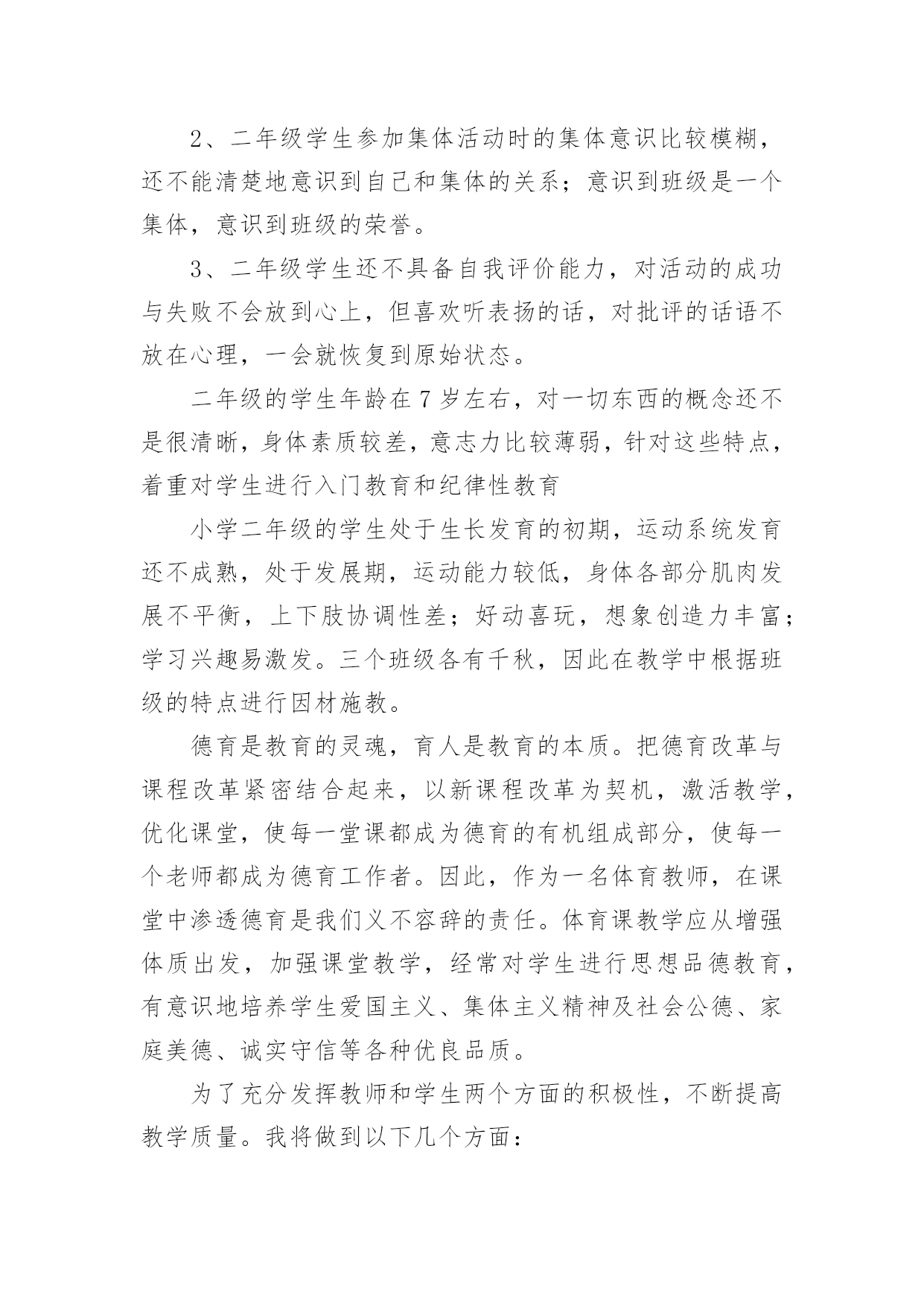 2、二年级学生参加集体活动时的集体意识比较模糊，还不能清楚地意识到自己和集体的关系；意识到班级是一个集体，意识到班级的荣誉。

3、二年级学生还不具备自我评价能力，对活动的成功与失败不会放到心上，但喜欢听表扬的话，对批评的话语不放在心理，一会就恢复到原始状态。

二年级的学生年龄在7岁左右，对一切东西的概念还不是很清晰，身体素质较差，意志力比较薄弱，针对这些特点，着重对学生进行入门教育和纪律性教育

小学二年级的学生处于生长发育的初期，运动系统发育还不成熟，处于发展期，运动能力较低，身体各部分肌肉发展不平衡，上下肢协调性差；好动喜玩，想象创造力丰富；学习兴趣易激发。三个班级各有千秋，因此在教学中根据班级的特点进行因材施教。

德育是教育的灵魂，育人是教育的本质。把德育改革与课程改革紧密结合起来，以新课程改革为契机，激活教学，优化课堂，使每一堂课都成为德育的有机组成部分，使每一个老师都成为德育工作者。因此，作为一名体育教师，在课堂中渗透德育是我们义不容辞的责任。体育课教学应从增强体质出发，加强课堂教学，经常对学生进行思想品德教育，有意识地培养学生爱国主义、集体主义精神及社会公德、家庭美德、诚实守信等各种优良品质。

为了充分发挥教师和学生两个方面的积极性，不断提高教学质量。我将做到以下几个方面：